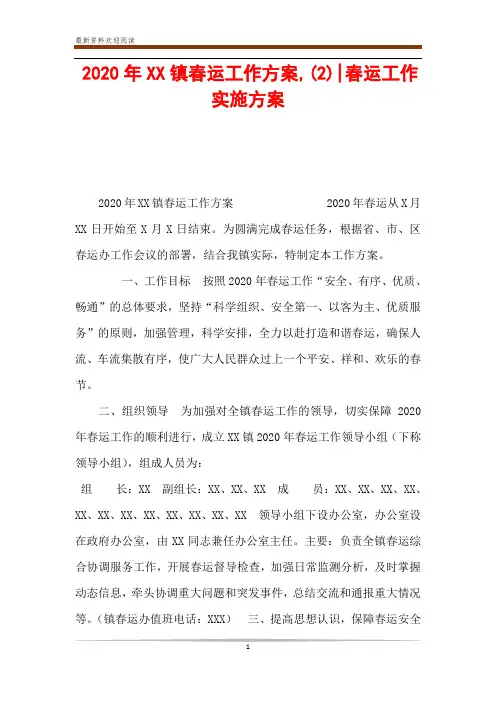 最新资料欢迎阅读

2020年XX镇春运工作方案,(2)|春运工作实施方案

2020年XX镇春运工作方案　　　　　　2020年春运从X月XX日开始至X月X日结束。为圆满完成春运任务，根据省、市、区春运办工作会议的部署，结合我镇实际，特制定本工作方案。

一、工作目标　按照2020年春运工作“安全、有序、优质、畅通”的总体要求，坚持“科学组织、安全第一、以客为主、优质服务”的原则，加强管理，科学安排，全力以赴打造和谐春运，确保人流、车流集散有序，使广大人民群众过上一个平安、祥和、欢乐的春节。

二、组织领导　为加强对全镇春运工作的领导，切实保障2020年春运工作的顺利进行，成立XX镇2020年春运工作领导小组（下称领导小组），组成人员为：

组　　长：XX　副组长：XX、XX、XX　成　　员：XX、XX、XX、XX、XX、XX、XX、XX、XX、XX、XX、XX　领导小组下设办公室，办公室设在政府办公室，由XX同志兼任办公室主任。主要：负责全镇春运综合协调服务工作，开展春运督导检查，加强日常监测分析，及时掌握动态信息，牵头协调重大问题和突发事件，总结交流和通报重大情况等。（镇春运办值班电话：XXX）　三、提高思想认识，保障春运安全

1